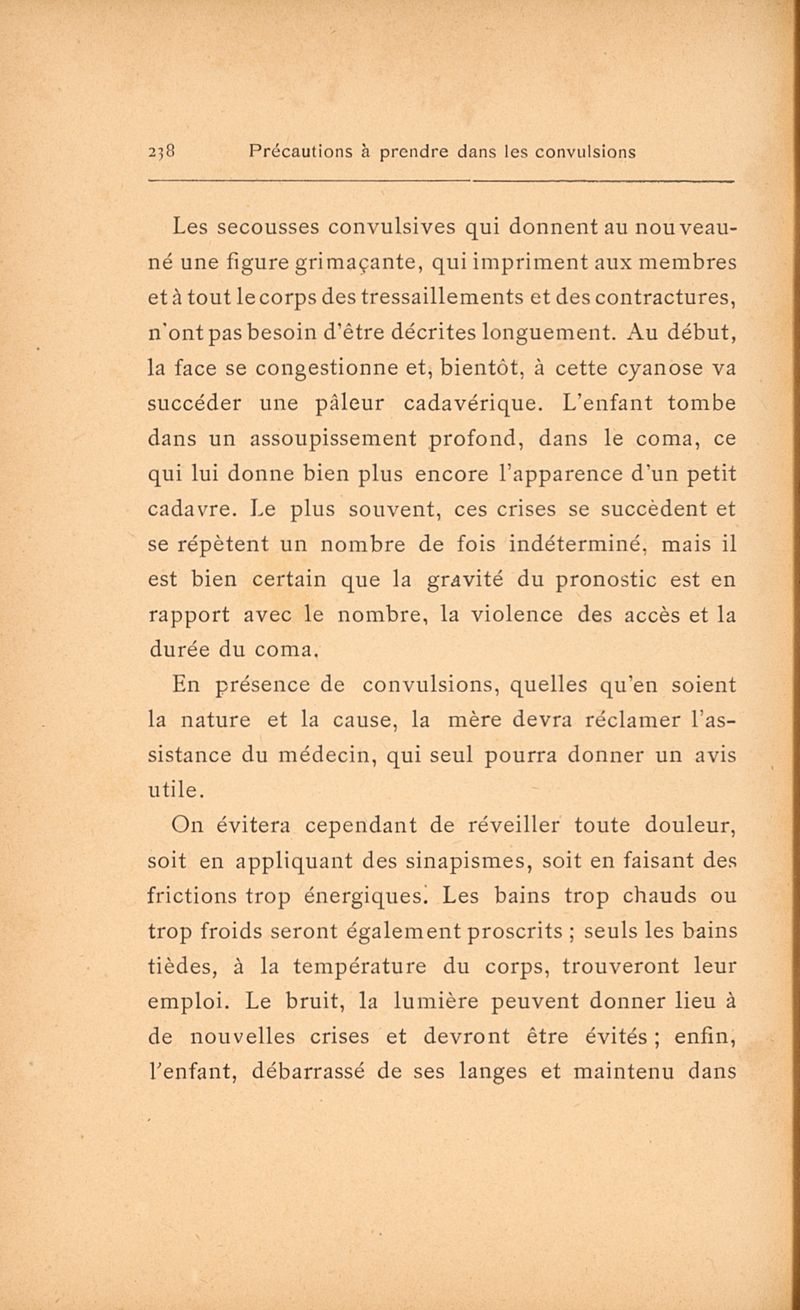 238 Précautions à prendre dans les convulsions

Les secousses convulsives qui donnent au nouveau-né une figure grimaçante, qui impriment aux membres et à tout le corps des tressaillements et des contractures, n'ont pas besoin d'être décrites longuement. Au début, la face se congestionne et, bientôt, à cette cyanose va succéder une pâleur cadavérique. L'enfant tombe dans un assoupissement profond, dans le coma, ce qui lui donne bien plus encore l'apparence d'un petit cadavre. Le plus souvent, ces crises se succèdent et se répètent un nombre de fois indéterminé, mais il est bien certain que la gravité du pronostic est en rapport avec le nombre, la violence des accès et la durée du coma.

En présence de convulsions, quelles qu'en soient la nature et la cause, la mère devra réclamer l'assistance du médecin, qui seul pourra donner un avis utile.

On évitera cependant de réveiller toute douleur, soit en appliquant des sinapismes, soit en faisant des frictions trop énergiques. Les bains trop chauds ou trop froids seront également proscrits ; seuls les bains tièdes, à la température du corps, trouveront leur emploi. Le bruit, la lumière peuvent donner lieu à de nouvelles crises et devront être évités ; enfin, l'enfant, débarrassé de ses langes et maintenu dans